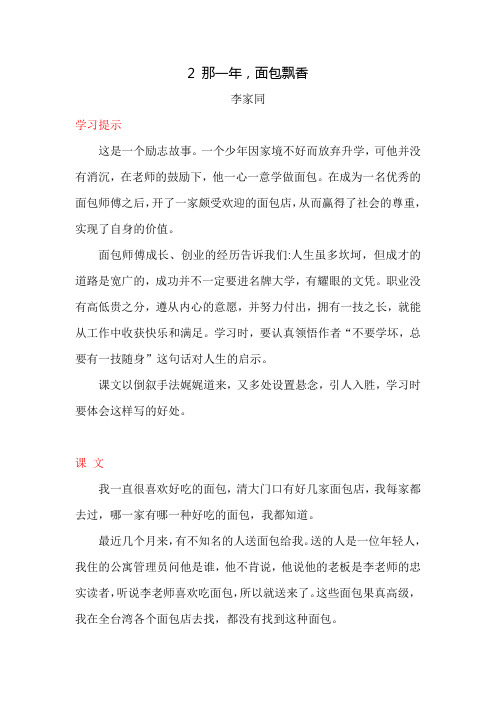 2 那一年，面包飘香

李家同

学习提示

这是一个励志故事。一个少年因家境不好而放弃升学，可他并没有消沉，在老师的鼓励下，他一心一意学做面包。在成为一名优秀的面包师傅之后，开了一家颇受欢迎的面包店，从而赢得了社会的尊重，实现了自身的价值。

面包师傅成长、创业的经历告诉我们:人生虽多坎坷，但成才的道路是宽广的，成功并不一定要进名牌大学，有耀眼的文凭。职业没有高低贵之分，遵从内心的意愿，并努力付出，拥有一技之长，就能从工作中收获快乐和满足。学习时，要认真领悟作者“不要学坏，总要有一技随身”这句话对人生的启示。

课文以倒叙手法娓娓道来，又多处设置悬念，引人入胜，学习时要体会这样写的好处。

课 文

我一直很喜欢好吃的面包，清大门口有好几家面包店，我每家都去过，哪一家有哪一种好吃的面包，我都知道。

最近几个月来，有不知名的人送面包给我。送的人是一位年轻人，我住的公寓管理员问他是谁，他不肯说，他说他的老板是李老师的忠实读者，听说李老师喜欢吃面包，所以就送来了。这些面包果真高级，我在全台湾各个面包店去找，都没有找到这种面包。